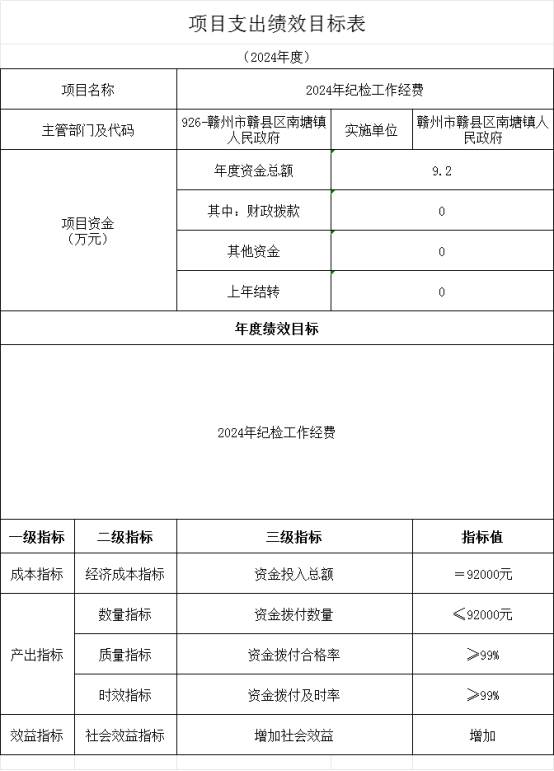 项目支出绩效目标表

（2024年度）

| 项目名称 | 2024年纪检工作经费 | | |
|---|---|---|---|
| 主管部门及代码 | 926-赣州市赣县区南塘镇人民政府 | 实施单位 | 赣州市赣县区南塘镇人民政府 |
| 项目资金（万元） | 年度资金总额 | 9.2 | |
| | 其中：财政拨款 | 0 | |
| | 其他资金 | 0 | |
| | 上年结转 | 0 | |

年度绩效目标

2024年纪检工作经费

| 一级指标 | 二级指标 | 三级指标 | 指标值 |
|---|---|---|---|
| 成本指标 | 经济成本指标 | 资金投入总额 | ＝92000元 |
| 产出指标 | 数量指标 | 资金拨付数量 | ≤92000元 |
| | 质量指标 | 资金拨付合格率 | ≥99% |
| | 时效指标 | 资金拨付及时率 | ≥99% |
| 效益指标 | 社会效益指标 | 增加社会效益 | 增加 |